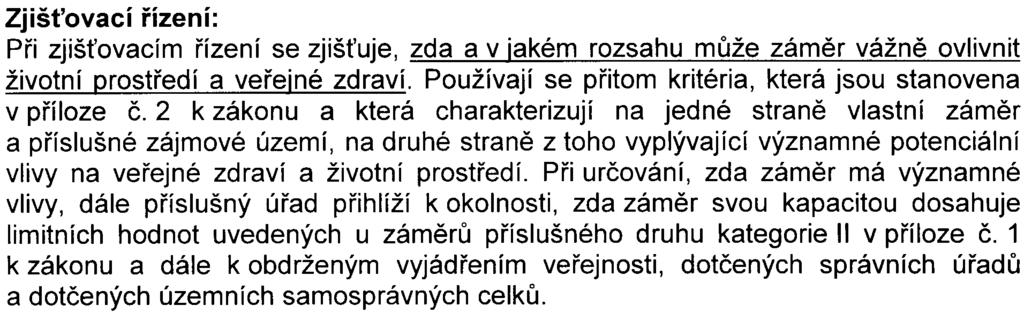 Zjišťovací řízení:
Při zjišťovacím řízení se zjišťuje, zda a v jakém rozsahu může záměr vážně ovlivnit životní prostředí a veřejné zdraví. Používají se přitom kritéria, která jsou stanovena v příloze č. 2 k zákonu a která charakterizují na jedné straně vlastní záměr a příslušné zájmové území, na druhé straně z toho vyplývající významné potenciální vlivy na veřejné zdraví a životní prostředí. Při určování, zda záměr má významné vlivy, dále příslušný úřad přihlíží k okolnosti, zda záměr svou kapacitou dosahuje limitních hodnot uvedených u záměrů příslušného druhu kategorie II v příloze č. 1 k zákonu a dále k obdrženým vyjádřením veřejnosti, dotčených správních úřadů a dotčených územních samosprávných celků.